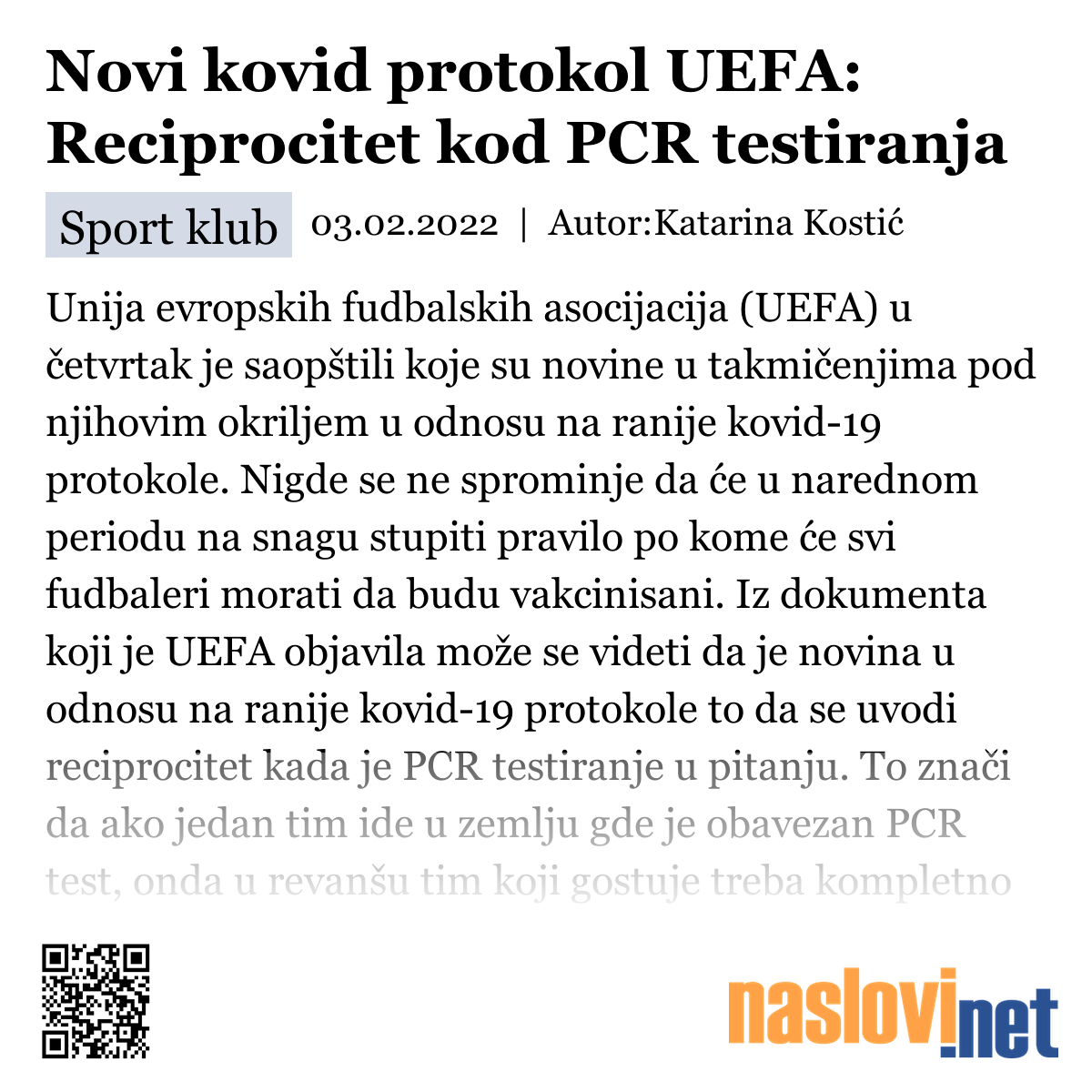 Novi kovid protokol UEFA: Reciprocitet kod PCR testiranja

Sport klub 03.02.2022 | Autor:Katarina Kostić

Unija evropskih fudbalskih asocijacija (UEFA) u četvrtak je saopštili koje su novine u takmičenjima pod njihovim okriljem u odnosu na ranije kovid-19 protokole. Nigde se ne sprominje da će u narednom periodu na snagu stupiti pravilo po kome će svi fudbaleri morati da budu vakcinisani. Iz dokumenta koji je UEFA objavila može se videti da je novina u odnosu na ranije kovid-19 protokole to da se uvodi reciprocitet kada je PCR testiranje u pitanju. To znači da ako jedan tim ide u zemlju gde je obavezan PCR test, onda u revanšu tim koji gostuje treba kompletno

naslovi.net